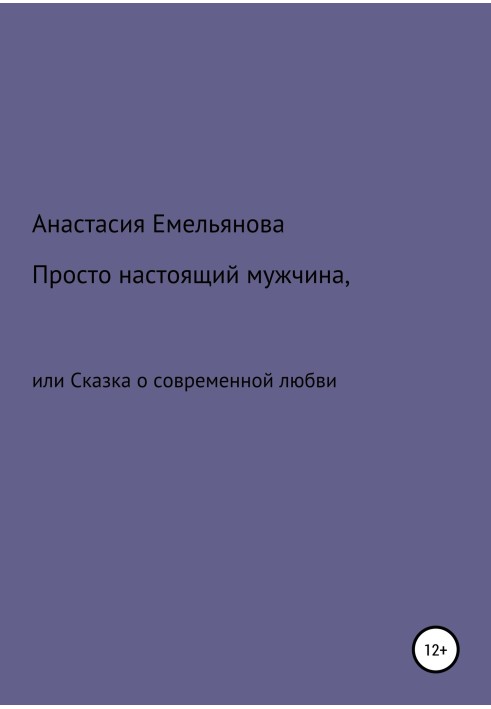 Анастасия Емельянова

Просто настоящий мужчина,

или Сказка о современной любви

12+